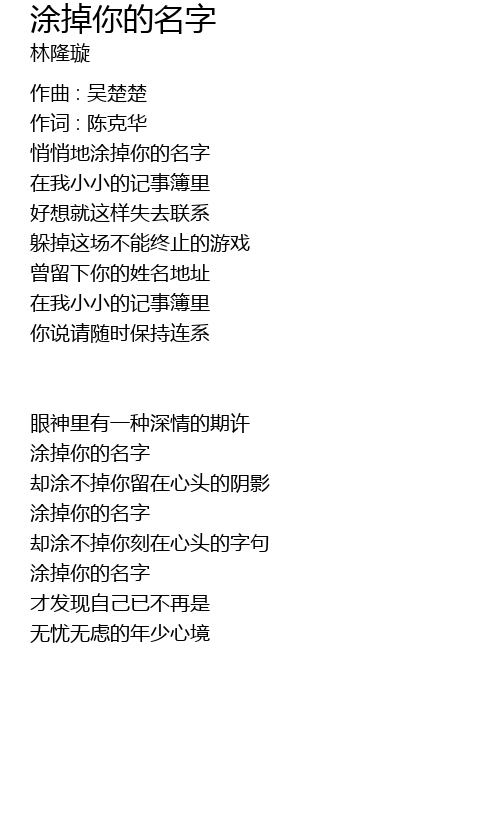 涂掉你的名字
林隆璇

作曲 : 吴楚楚
作词 : 陈克华
悄悄地涂掉你的名字
在我小小的记事簿里
好想就这样失去联系
躲掉这场不能终止的游戏
曾留下你的姓名地址
在我小小的记事簿里
你说请随时保持连系

眼神里有一种深情的期许
涂掉你的名字
却涂不掉你留在心头的阴影
涂掉你的名字
却涂不掉你刻在心头的字句
涂掉你的名字
才发现自己已不再是
无忧无虑的年少心境